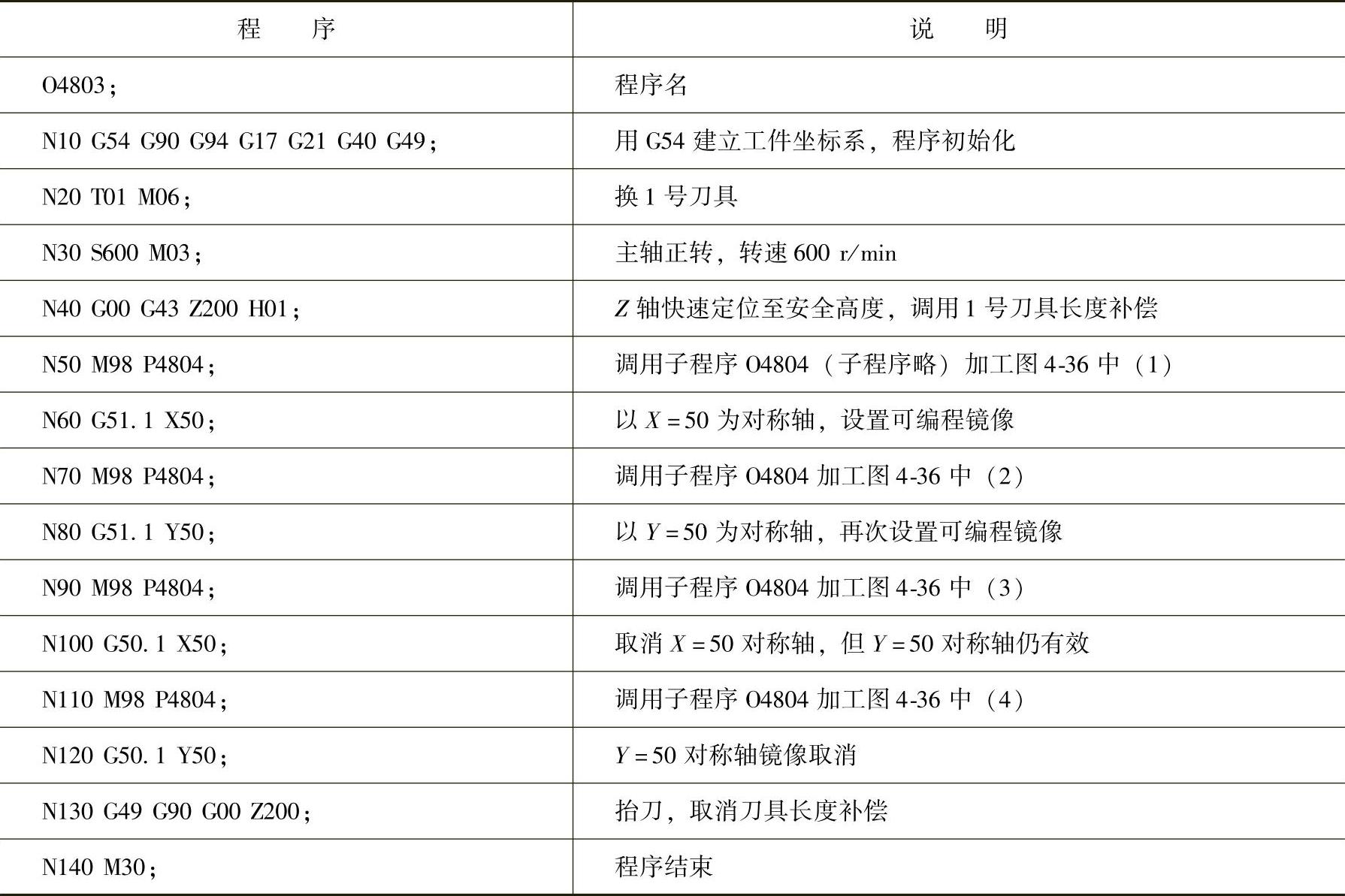 | 程　　序 | 说　　明 |
|---|---|
| O4803； | 程序名 |
| N10 G54 G90 G94 G17 G21 G40 G49； | 用 G54 建立工件坐标系，程序初始化 |
| N20 T01 M06； | 换 1 号刀具 |
| N30 S600 M03； | 主轴正转，转速 600 r/min |
| N40 G00 G43 Z200 H01； | $Z$ 轴快速定位至安全高度，调用 1 号刀具长度补偿 |
| N50 M98 P4804； | 调用子程序 O4804（子程序略）加工图 4-36 中（1） |
| N60 G51.1 X50； | 以 $X=50$ 为对称轴，设置可编程镜像 |
| N70 M98 P4804； | 调用子程序 O4804 加工图 4-36 中（2） |
| N80 G51.1 Y50； | 以 $Y=50$ 为对称轴，再次设置可编程镜像 |
| N90 M98 P4804； | 调用子程序 O4804 加工图 4-36 中（3） |
| N100 G50.1 X50； | 取消 $X=50$ 对称轴，但 $Y=50$ 对称轴仍有效 |
| N110 M98 P4804； | 调用子程序 O4804 加工图 4-36 中（4） |
| N120 G50.1 Y50； | $Y=50$ 对称轴镜像取消 |
| N130 G49 G90 G00 Z200； | 抬刀，取消刀具长度补偿 |
| N140 M30； | 程序结束 |